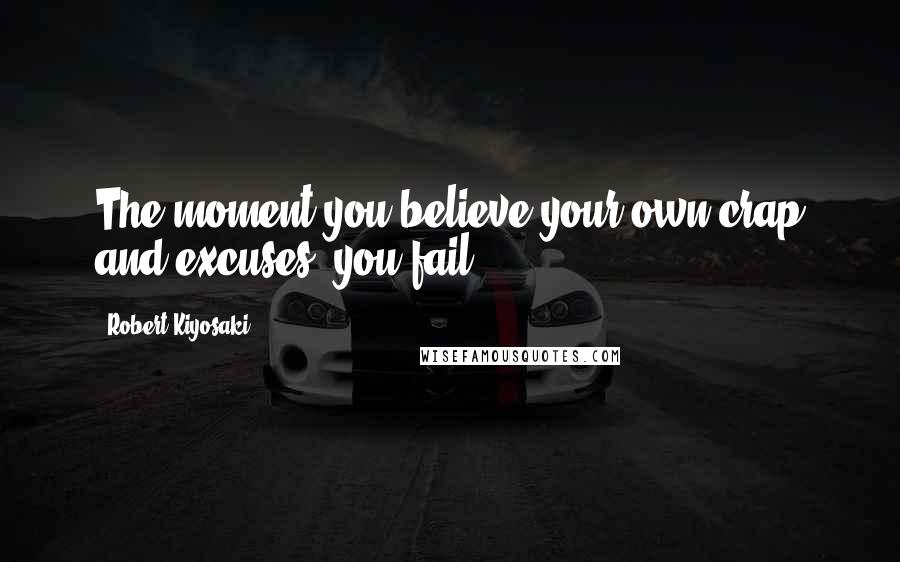 The moment you believe your own crap and excuses, you fail.

Robert Kiyosaki

WISEFAMOUSQUOTES.COM